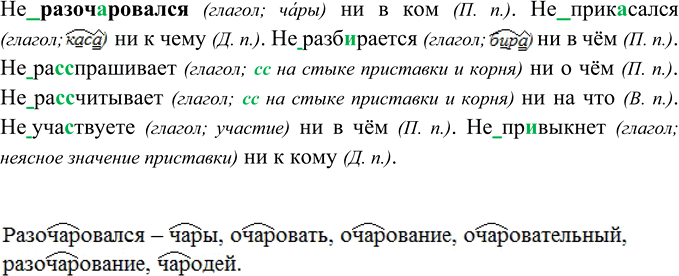 Не_разочаровался (глагол; ча́ры) ни в ком (П. п.). Не_прикасался (глагол; каса) ни к чему (Д. п.). Не_разбирается (глагол; бира) ни в чём (П. п.). Не_расспрашивает (глагол; сс на стыке приставки и корня) ни о чём (П. п.). Не_рассчитывает (глагол; сс на стыке приставки и корня) ни на что (В. п.). Не_участвуете (глагол; участие) ни в чём (П. п.). Не_привыкнет (глагол; неясное значение приставки) ни к кому (Д. п.).

Разочаровался – чары, очаровать, очарование, очаровательный, разочарование, чародей.